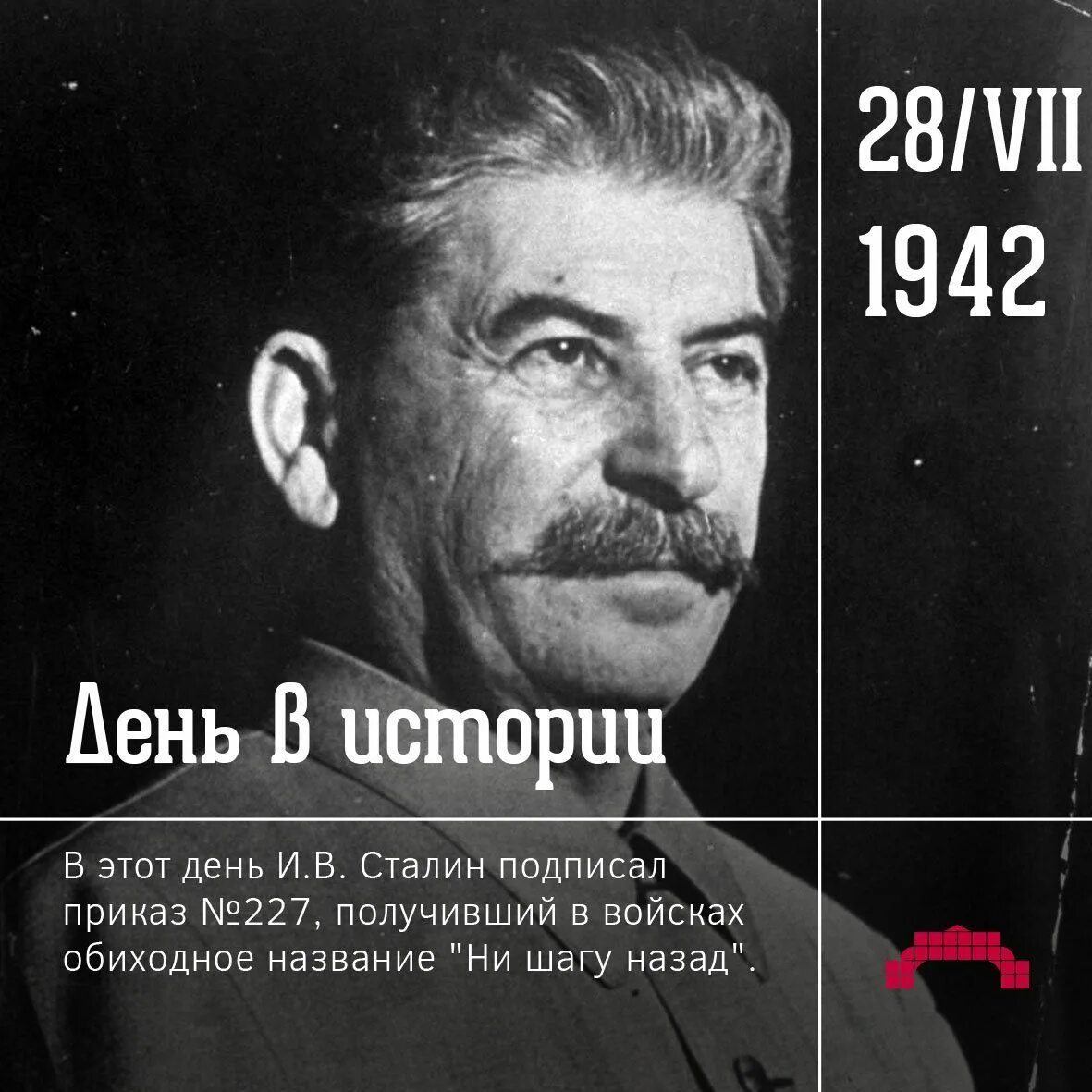 28/VII
1942

День в истории

В этот день И.В. Сталин подписал приказ №227, получивший в войсках обиходное название "Ни шагу назад".